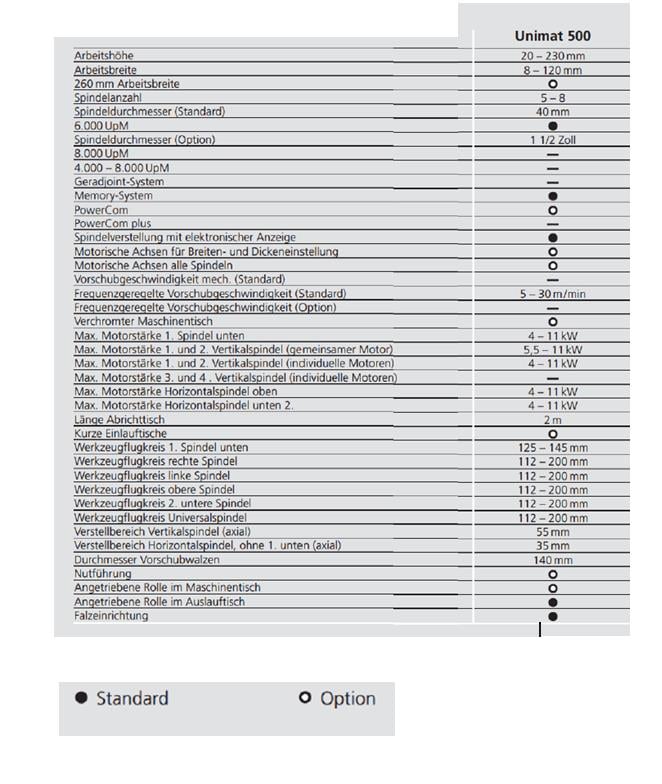 | | Unimat 500 |
|---|---|
| Arbeitshöhe | 20 – 230 mm |
| Arbeitsbreite | 8 – 120 mm |
| 260 mm Arbeitsbreite | ○ |
| Spindelanzahl | 5 – 8 |
| Spindeldurchmesser (Standard) | 40 mm |
| 6.000 UpM | ● |
| Spindeldurchmesser (Option) | 1 1/2 Zoll |
| 8.000 UpM | — |
| 4.000 – 8.000 UpM | — |
| Geradjoint-System | — |
| Memory-System | ● |
| PowerCom | ○ |
| PowerCom plus | — |
| Spindelverstellung mit elektronischer Anzeige | ● |
| Motorische Achsen für Breiten- und Dickeneinstellung | ○ |
| Motorische Achsen alle Spindeln | ○ |
| Vorschubgeschwindigkeit mech. (Standard) | — |
| Frequenzgeregelte Vorschubgeschwindigkeit (Standard) | 5 – 30 m/min |
| Frequenzgeregelte Vorschubgeschwindigkeit (Option) | — |
| Verchromter Maschinentisch | ○ |
| Max. Motorstärke 1. Spindel unten | 4 – 11 kW |
| Max. Motorstärke 1. und 2. Vertikalspindel (gemeinsamer Motor) | 5,5 – 11 kW |
| Max. Motorstärke 1. und 2. Vertikalspindel (individuelle Motoren) | 4 – 11 kW |
| Max. Motorstärke 3. und 4 . Vertikalspindel (individuelle Motoren) | — |
| Max. Motorstärke Horizontalspindel oben | 4 – 11 kW |
| Max. Motorstärke Horizontalspindel unten 2. | 4 – 11 kW |
| Länge Abrichttisch | 2 m |
| Kurze Einlauftische | ○ |
| Werkzeugflugkreis 1. Spindel unten | 125 – 145 mm |
| Werkzeugflugkreis rechte Spindel | 112 – 200 mm |
| Werkzeugflugkreis linke Spindel | 112 – 200 mm |
| Werkzeugflugkreis obere Spindel | 112 – 200 mm |
| Werkzeugflugkreis 2. untere Spindel | 112 – 200 mm |
| Werkzeugflugkreis Universalspindel | 112 – 200 mm |
| Verstellbereich Vertikalspindel (axial) | 55 mm |
| Verstellbereich Horizontalspindel, ohne 1. unten (axial) | 35 mm |
| Durchmesser Vorschubwalzen | 140 mm |
| Nutführung | ○ |
| Angetriebene Rolle im Maschinentisch | ○ |
| Angetriebene Rolle im Auslauftisch | ● |
| Falzeinrichtung | ● |

● Standard ○ Option